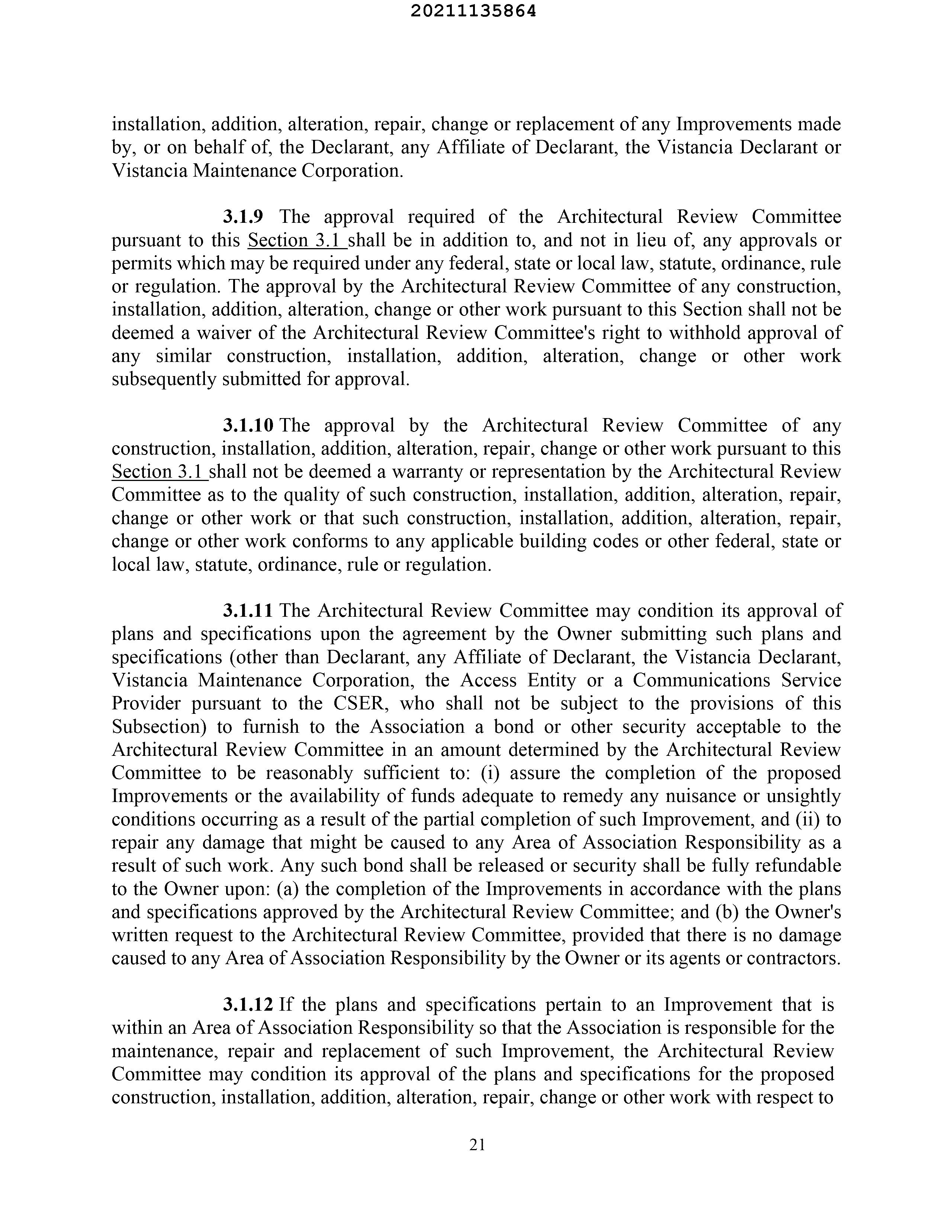 20211135864

installation, addition, alteration, repair, change or replacement of any Improvements made by, or on behalf of, the Declarant, any Affiliate of Declarant, the Vistancia Declarant or Vistancia Maintenance Corporation.

3.1.9 The approval required of the Architectural Review Committee pursuant to this Section 3.1 shall be in addition to, and not in lieu of, any approvals or permits which may be required under any federal, state or local law, statute, ordinance, rule or regulation. The approval by the Architectural Review Committee of any construction, installation, addition, alteration, change or other work pursuant to this Section shall not be deemed a waiver of the Architectural Review Committee's right to withhold approval of any similar construction, installation, addition, alteration, change or other work subsequently submitted for approval.

3.1.10 The approval by the Architectural Review Committee of any construction, installation, addition, alteration, repair, change or other work pursuant to this Section 3.1 shall not be deemed a warranty or representation by the Architectural Review Committee as to the quality of such construction, installation, addition, alteration, repair, change or other work or that such construction, installation, addition, alteration, repair, change or other work conforms to any applicable building codes or other federal, state or local law, statute, ordinance, rule or regulation.

3.1.11 The Architectural Review Committee may condition its approval of plans and specifications upon the agreement by the Owner submitting such plans and specifications (other than Declarant, any Affiliate of Declarant, the Vistancia Declarant, Vistancia Maintenance Corporation, the Access Entity or a Communications Service Provider pursuant to the CSER, who shall not be subject to the provisions of this Subsection) to furnish to the Association a bond or other security acceptable to the Architectural Review Committee in an amount determined by the Architectural Review Committee to be reasonably sufficient to: (i) assure the completion of the proposed Improvements or the availability of funds adequate to remedy any nuisance or unsightly conditions occurring as a result of the partial completion of such Improvement, and (ii) to repair any damage that might be caused to any Area of Association Responsibility as a result of such work. Any such bond shall be released or security shall be fully refundable to the Owner upon: (a) the completion of the Improvements in accordance with the plans and specifications approved by the Architectural Review Committee; and (b) the Owner's written request to the Architectural Review Committee, provided that there is no damage caused to any Area of Association Responsibility by the Owner or its agents or contractors.

3.1.12 If the plans and specifications pertain to an Improvement that is within an Area of Association Responsibility so that the Association is responsible for the maintenance, repair and replacement of such Improvement, the Architectural Review Committee may condition its approval of the plans and specifications for the proposed construction, installation, addition, alteration, repair, change or other work with respect to

21